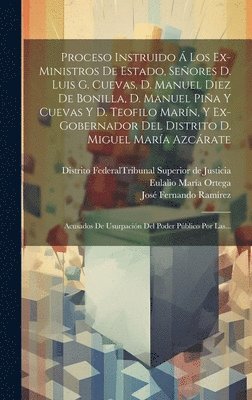 Proceso Instruido Á Los Ex-Ministros De Estado, Señores D. Luis G. Cuevas, D. Manuel Diez De Bonilla, D. Manuel Piña Y Cuevas Y D. Teofilo Marín, Y Ex-Gobernador Del Distrito D. Miguel María Azcárate

Distrito FederalTribunal Superior de Justicia
Eulalio María Ortega
José Fernando Ramírez

Acusados De Usurpación Del Poder Público Por Las...